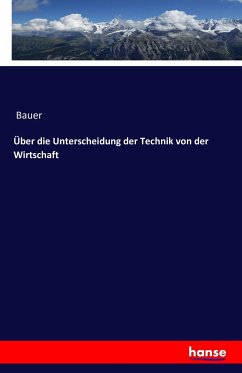 Bauer

Über die Unterscheidung der Technik von der Wirtschaft

hanse